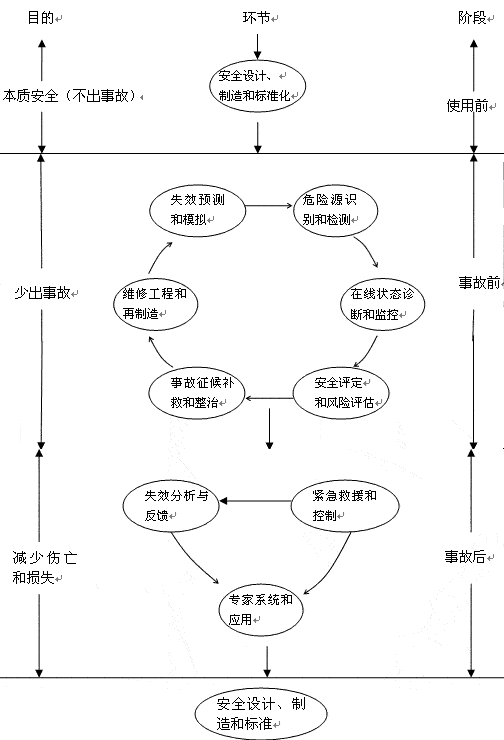 目的

环节

阶段

本质安全（不出事故）

安全设计、制造和标准化

使用前

失效预测和模拟

危险源识别和检测

少出事故

维修工程和再制造

在线状态诊断和监控

事故前

事故征候补救和整治

安全评定和风险评估

失效分析与反馈

紧急救援和控制

减少伤亡和损失

事故后

专家系统和应用

安全设计、制造和标准